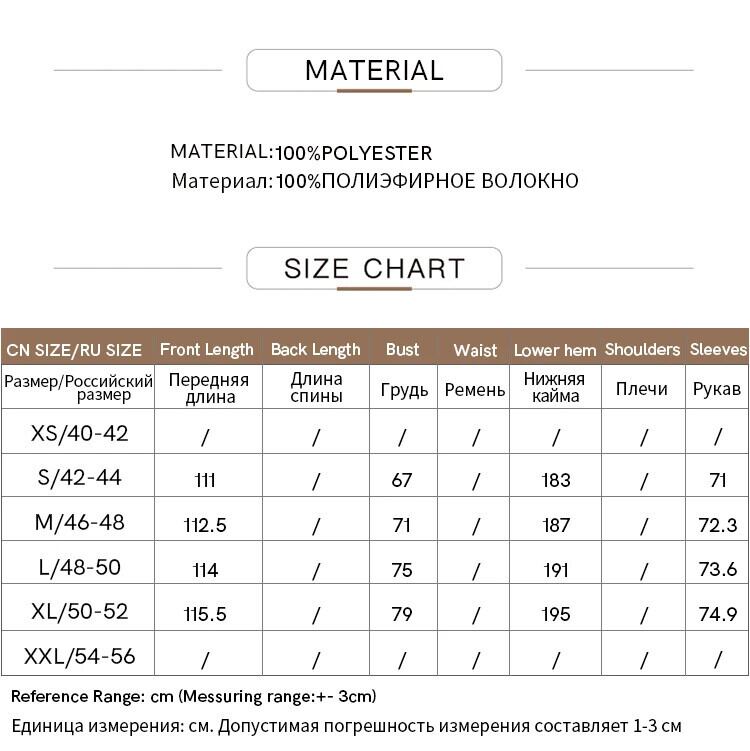 MATERIAL

MATERIAL:100%POLYESTER
Материал:100%ПОЛИЭФИРНОЕ ВОЛОКНО

SIZE CHART

| CN SIZE/RU SIZE | Front Length | Back Length | Bust | Waist | Lower hem | Shoulders | Sleeves |
|---|---|---|---|---|---|---|---|
| Размер/Российский размер | Передняя длина | Длина спины | Грудь | Ремень | Нижняя кайма | Плечи | Рукав |
| XS/40-42 | / | / | / | / | / | / | / |
| S/42-44 | 111 | / | 67 | / | 183 | / | 71 |
| M/46-48 | 112.5 | / | 71 | / | 187 | / | 72.3 |
| L/48-50 | 114 | / | 75 | / | 191 | / | 73.6 |
| XL/50-52 | 115.5 | / | 79 | / | 195 | / | 74.9 |
| XXL/54-56 | / | / | / | / | / | / | / |

Reference Range: cm (Messuring range:+- 3cm)
Единица измерения: см. Допустимая погрешность измерения составляет 1-3 см